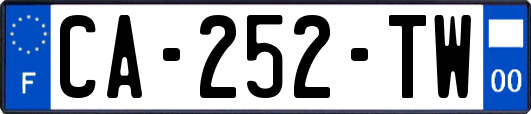 F
CA-252-TW
00